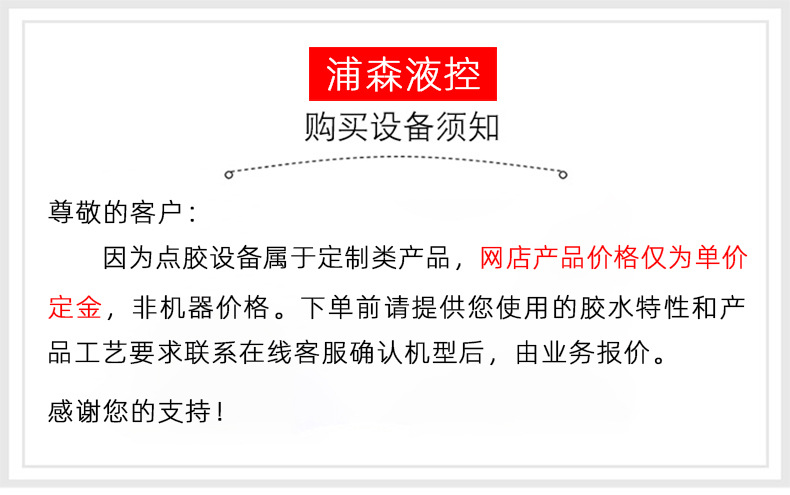 浦森液控

购买设备须知

尊敬的客户：

因为点胶设备属于定制类产品，网店产品价格仅为单价定金，非机器价格。下单前请提供您使用的胶水特性和产品工艺要求联系在线客服确认机型后，由业务报价。

感谢您的支持！